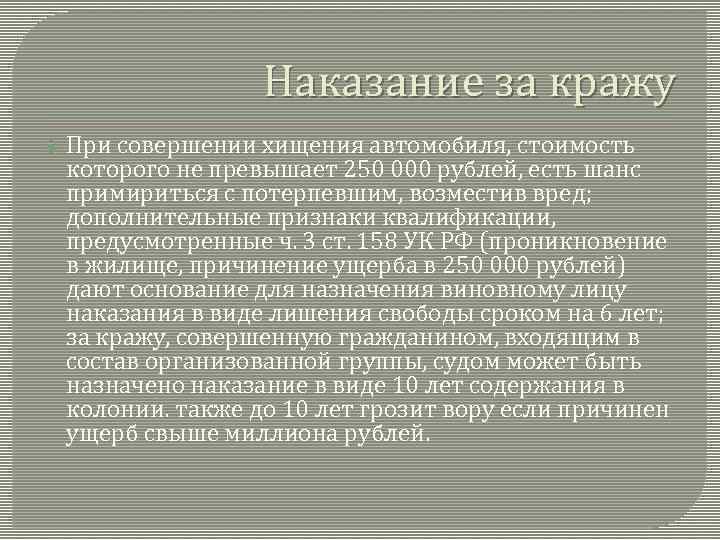 Наказание за кражу

При совершении хищения автомобиля, стоимость которого не превышает 250 000 рублей, есть шанс примириться с потерпевшим, возместив вред; дополнительные признаки квалификации, предусмотренные ч. 3 ст. 158 УК РФ (проникновение в жилище, причинение ущерба в 250 000 рублей) дают основание для назначения виновному лицу наказания в виде лишения свободы сроком на 6 лет; за кражу, совершенную гражданином, входящим в состав организованной группы, судом может быть назначено наказание в виде 10 лет содержания в колонии. также до 10 лет грозит вору если причинен ущерб свыше миллиона рублей.